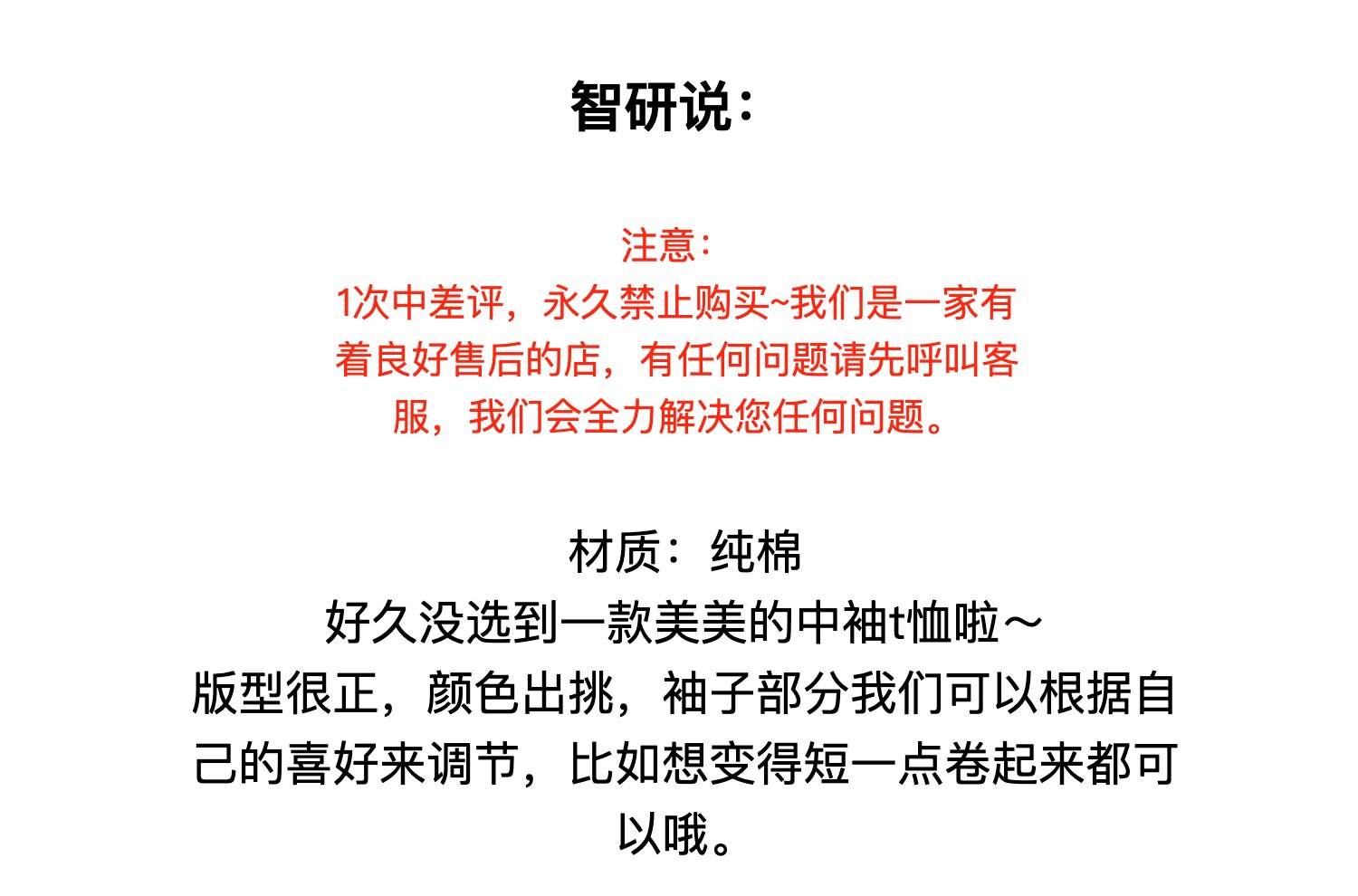 智研说：

注意：
1次中差评，永久禁止购买~我们是一家有着良好售后的店，有任何问题请先呼叫客服，我们会全力解决您任何问题。

材质：纯棉
好久没选到一款美美的中袖t恤啦～
版型很正，颜色出挑，袖子部分我们可以根据自己的喜好来调节，比如想变得短一点卷起来都可以哦。